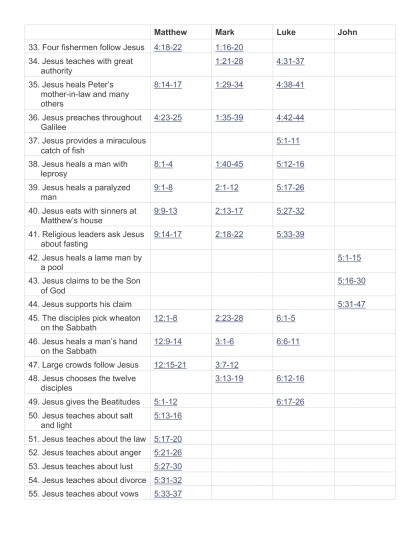 | | Matthew | Mark | Luke | John |
|---|---|---|---|---|
| 33. Four fishermen follow Jesus | 4:18-22 | 1:16-20 | | |
| 34. Jesus teaches with great authority | | 1:21-28 | 4:31-37 | |
| 35. Jesus heals Peter's mother-in-law and many others | 8:14-17 | 1:29-34 | 4:38-41 | |
| 36. Jesus preaches throughout Galilee | 4:23-25 | 1:35-39 | 4:42-44 | |
| 37. Jesus provides a miraculous catch of fish | | | 5:1-11 | |
| 38. Jesus heals a man with leprosy | 8:1-4 | 1:40-45 | 5:12-16 | |
| 39. Jesus heals a paralyzed man | 9:1-8 | 2:1-12 | 5:17-26 | |
| 40. Jesus eats with sinners at Matthew's house | 9:9-13 | 2:13-17 | 5:27-32 | |
| 41. Religious leaders ask Jesus about fasting | 9:14-17 | 2:18-22 | 5:33-39 | |
| 42. Jesus heals a lame man by a pool | | | | 5:1-15 |
| 43. Jesus claims to be the Son of God | | | | 5:16-30 |
| 44. Jesus supports his claim | | | | 5:31-47 |
| 45. The disciples pick wheaton on the Sabbath | 12:1-8 | 2:23-28 | 6:1-5 | |
| 46. Jesus heals a man's hand on the Sabbath | 12:9-14 | 3:1-6 | 6:6-11 | |
| 47. Large crowds follow Jesus | 12:15-21 | 3:7-12 | | |
| 48. Jesus chooses the twelve disciples | | 3:13-19 | 6:12-16 | |
| 49. Jesus gives the Beatitudes | 5:1-12 | | 6:17-26 | |
| 50. Jesus teaches about salt and light | 5:13-16 | | | |
| 51. Jesus teaches about the law | 5:17-20 | | | |
| 52. Jesus teaches about anger | 5:21-26 | | | |
| 53. Jesus teaches about lust | 5:27-30 | | | |
| 54. Jesus teaches about divorce | 5:31-32 | | | |
| 55. Jesus teaches about vows | 5:33-37 | | | |